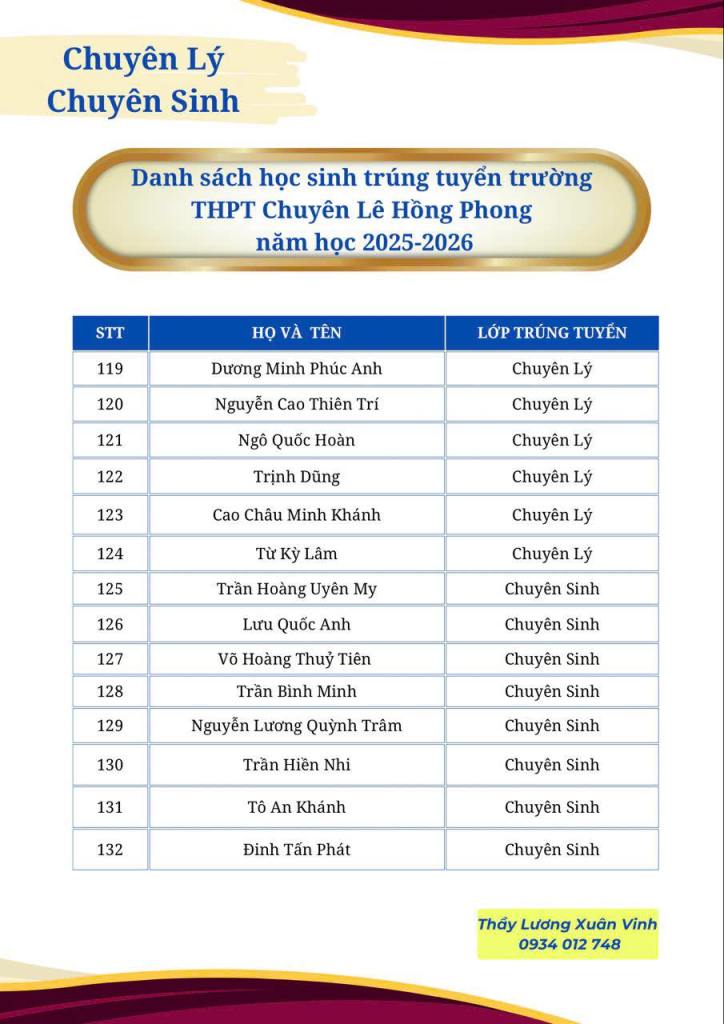 Chuyên Lý
Chuyên Sinh

Danh sách học sinh trúng tuyển trường THPT Chuyên Lê Hồng Phong năm học 2025-2026

| STT | HỌ VÀ TÊN | LỚP TRÚNG TUYỂN |
|---|---|---|
| 119 | Dương Minh Phúc Anh | Chuyên Lý |
| 120 | Nguyễn Cao Thiên Trí | Chuyên Lý |
| 121 | Ngô Quốc Hoàn | Chuyên Lý |
| 122 | Trịnh Dũng | Chuyên Lý |
| 123 | Cao Châu Minh Khánh | Chuyên Lý |
| 124 | Từ Kỳ Lâm | Chuyên Lý |
| 125 | Trần Hoàng Uyên My | Chuyên Sinh |
| 126 | Lưu Quốc Anh | Chuyên Sinh |
| 127 | Võ Hoàng Thuỷ Tiên | Chuyên Sinh |
| 128 | Trần Bình Minh | Chuyên Sinh |
| 129 | Nguyễn Lương Quỳnh Trâm | Chuyên Sinh |
| 130 | Trần Hiền Nhi | Chuyên Sinh |
| 131 | Tô An Khánh | Chuyên Sinh |
| 132 | Đinh Tấn Phát | Chuyên Sinh |

Thầy Lương Xuân Vinh
0934 012 748